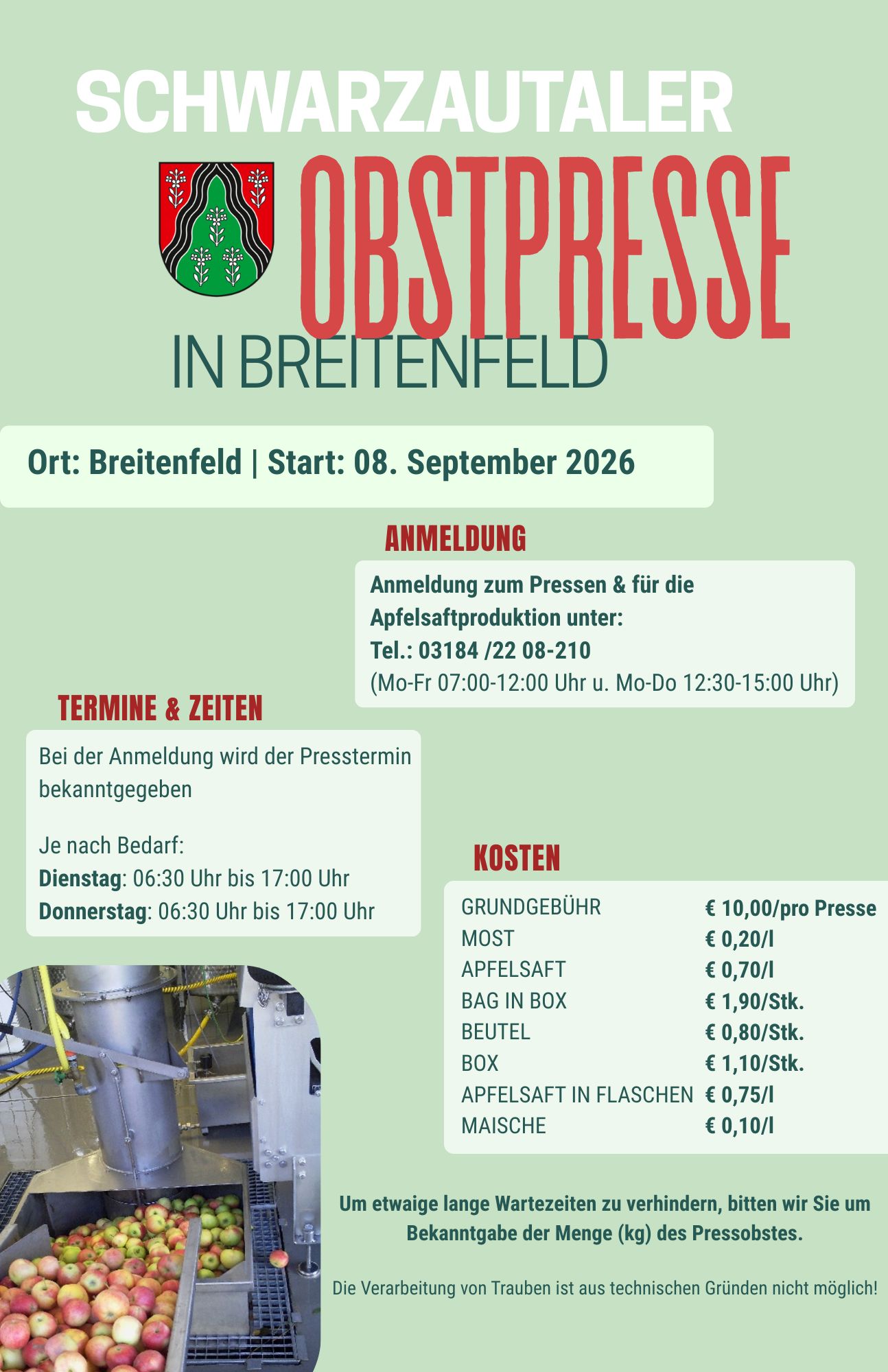 SCHWARZAUTALER
OBSTPRESSE
IN BREITENFELD

Ort: Breitenfeld | Start: 08. September 2026

ANMELDUNG

Anmeldung zum Pressen & für die Apfelsaftproduktion unter:
Tel.: 03184 /22 08-210
(Mo-Fr 07:00-12:00 Uhr u. Mo-Do 12:30-15:00 Uhr)

TERMINE & ZEITEN

Bei der Anmeldung wird der Presstermin bekanntgegeben

Je nach Bedarf:
Dienstag: 06:30 Uhr bis 17:00 Uhr
Donnerstag: 06:30 Uhr bis 17:00 Uhr

KOSTEN

| GRUNDGEBÜHR | € 10,00/pro Presse |
|---|---|
| MOST | € 0,20/l |
| APFELSAFT | € 0,70/l |
| BAG IN BOX | € 1,90/Stk. |
| BEUTEL | € 0,80/Stk. |
| BOX | € 1,10/Stk. |
| APFELSAFT IN FLASCHEN | € 0,75/l |
| MAISCHE | € 0,10/l |

Um etwaige lange Wartezeiten zu verhindern, bitten wir Sie um Bekanntgabe der Menge (kg) des Pressobstes.

Die Verarbeitung von Trauben ist aus technischen Gründen nicht möglich!